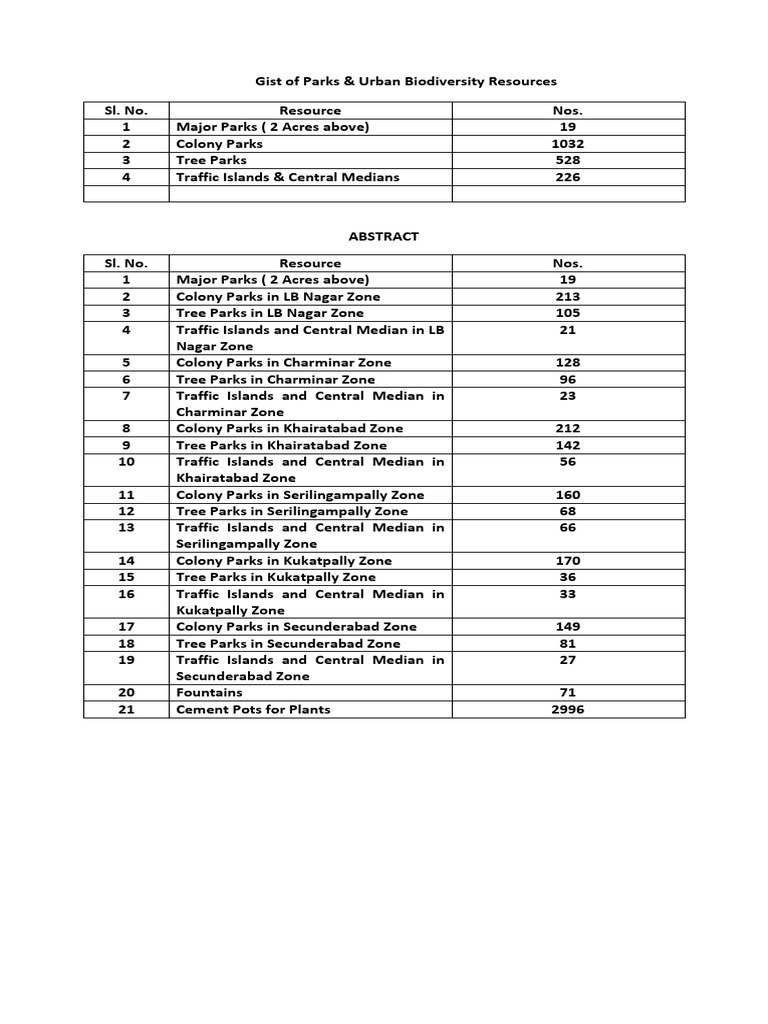 Gist of Parks & Urban Biodiversity Resources

| Sl. No. | Resource | Nos. |
|---|---|---|
| 1 | Major Parks ( 2 Acres above) | 19 |
| 2 | Colony Parks | 1032 |
| 3 | Tree Parks | 528 |
| 4 | Traffic Islands & Central Medians | 226 |
| | | |

ABSTRACT

| Sl. No. | Resource | Nos. |
|---|---|---|
| 1 | Major Parks ( 2 Acres above) | 19 |
| 2 | Colony Parks in LB Nagar Zone | 213 |
| 3 | Tree Parks in LB Nagar Zone | 105 |
| 4 | Traffic Islands and Central Median in LB Nagar Zone | 21 |
| 5 | Colony Parks in Charminar Zone | 128 |
| 6 | Tree Parks in Charminar Zone | 96 |
| 7 | Traffic Islands and Central Median in Charminar Zone | 23 |
| 8 | Colony Parks in Khairatabad Zone | 212 |
| 9 | Tree Parks in Khairatabad Zone | 142 |
| 10 | Traffic Islands and Central Median in Khairatabad Zone | 56 |
| 11 | Colony Parks in Serilingampally Zone | 160 |
| 12 | Tree Parks in Serilingampally Zone | 68 |
| 13 | Traffic Islands and Central Median in Serilingampally Zone | 66 |
| 14 | Colony Parks in Kukatpally Zone | 170 |
| 15 | Tree Parks in Kukatpally Zone | 36 |
| 16 | Traffic Islands and Central Median in Kukatpally Zone | 33 |
| 17 | Colony Parks in Secunderabad Zone | 149 |
| 18 | Tree Parks in Secunderabad Zone | 81 |
| 19 | Traffic Islands and Central Median in Secunderabad Zone | 27 |
| 20 | Fountains | 71 |
| 21 | Cement Pots for Plants | 2996 |